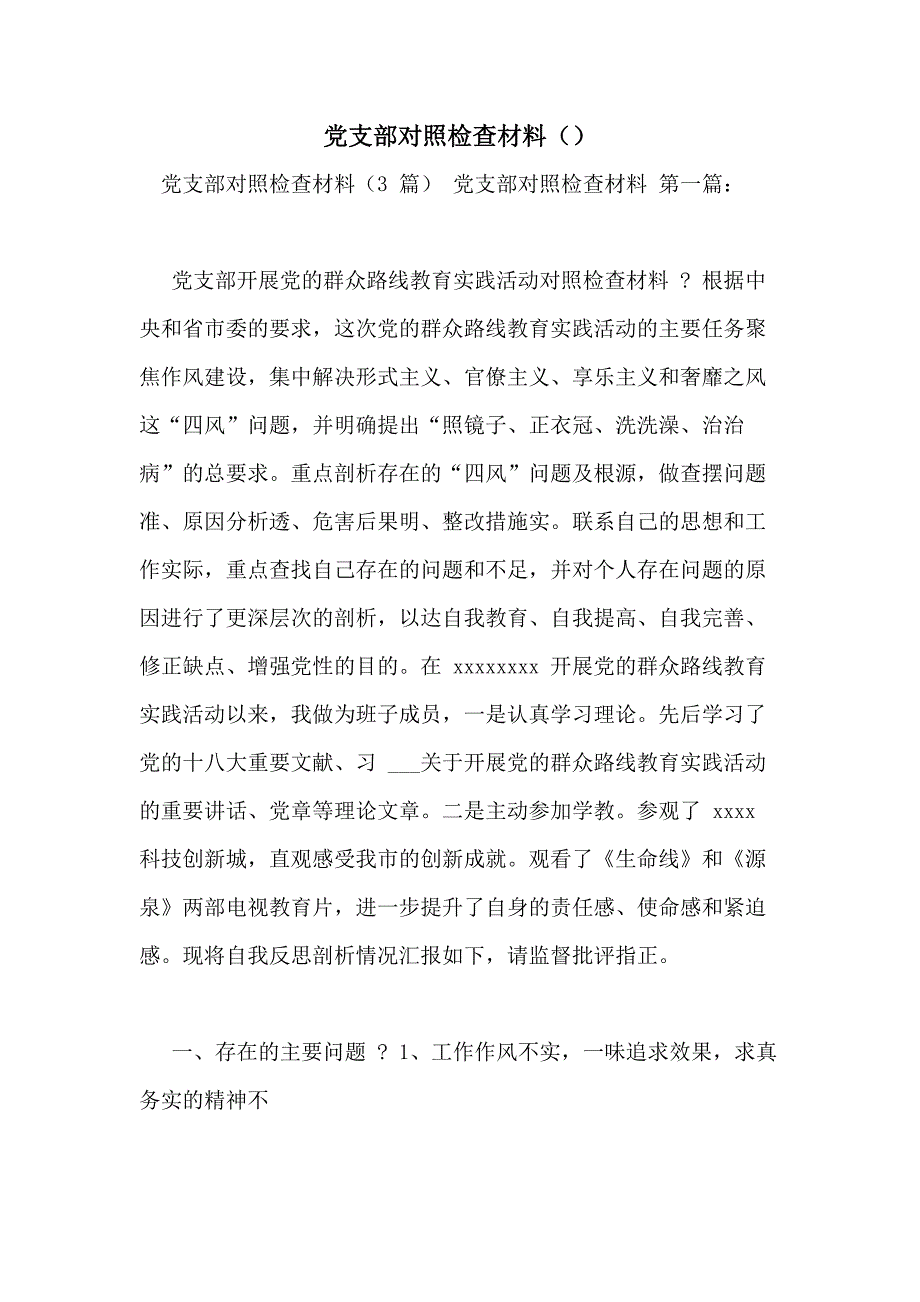 党支部对照检查材料（）

党支部对照检查材料（3 篇） 党支部对照检查材料 第一篇：

党支部开展党的群众路线教育实践活动对照检查材料 ？根据中央和省市委的要求，这次党的群众路线教育实践活动的主要任务聚焦作风建设，集中解决形式主义、官僚主义、享乐主义和奢靡之风这“四风”问题，并明确提出“照镜子、正衣冠、洗洗澡、治治病”的总要求。重点剖析存在的“四风”问题及根源，做查摆问题准、原因分析透、危害后果明、整改措施实。联系自己的思想和工作实际，重点查找自己存在的问题和不足，并对个人存在问题的原因进行了更深层次的剖析，以达自我教育、自我提高、自我完善、修正缺点、增强党性的目的。在 xxxxxxxx 开展党的群众路线教育实践活动以来，我做为班子成员，一是认真学习理论。先后学习了党的十八大重要文献、习 ___关于开展党的群众路线教育实践活动的重要讲话、党章等理论文章。二是主动参加学教。参观了 xxxx 科技创新城，直观感受我市的创新成就。观看了《生命线》和《源泉》两部电视教育片，进一步提升了自身的责任感、使命感和紧迫感。现将自我反思剖析情况汇报如下，请监督批评指正。

一、存在的主要问题 ？1、工作作风不实，一味追求效果，求真务实的精神不